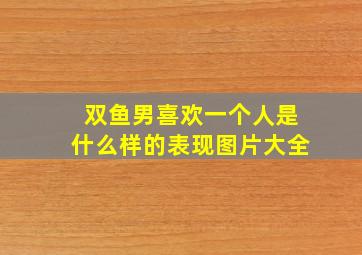 双鱼男喜欢一个人是什么样的表现图片大全